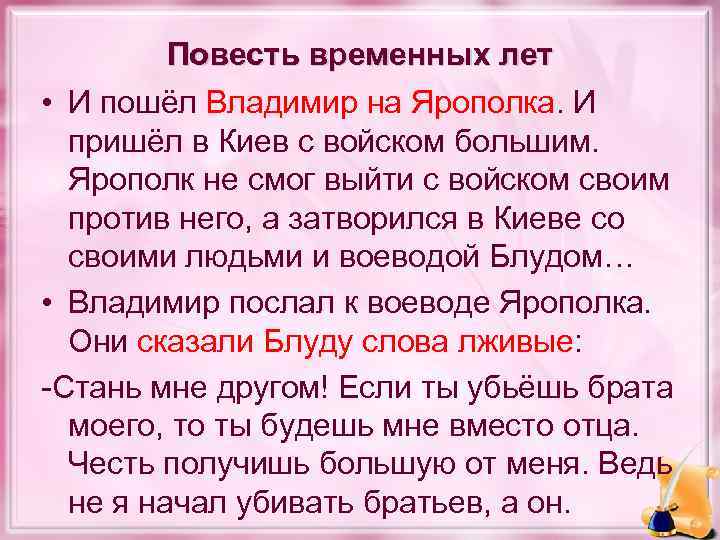 Повесть временных лет

• И пошёл Владимир на Ярополка. И пришёл в Киев с войском большим. Ярополк не смог выйти с войском своим против него, а затворился в Киеве со своими людьми и воеводой Блудом…

• Владимир послал к воеводе Ярополка. Они сказали Блуду слова лживые:

-Стань мне другом! Если ты убьёшь брата моего, то ты будешь мне вместо отца. Честь получишь большую от меня. Ведь не я начал убивать братьев, а он.